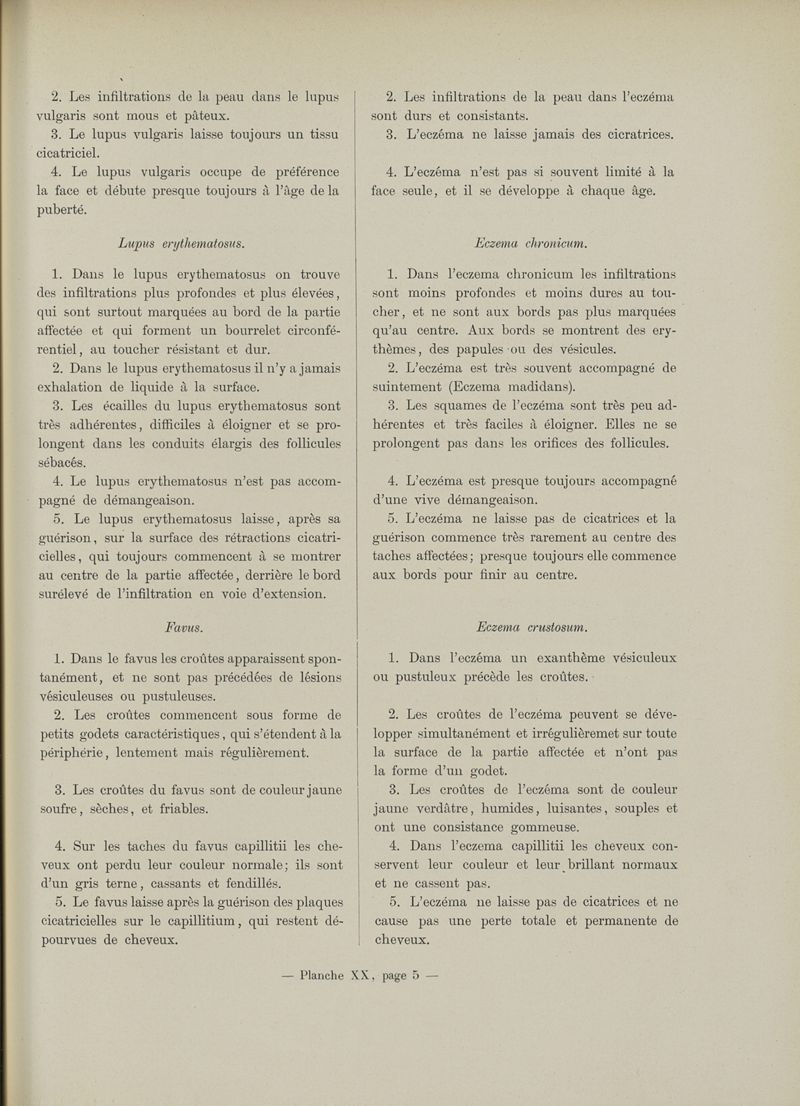 2. Les infiltrations de la peau dans le lupus vulgaris sont mous et pâteux.

3. Le lupus vulgaris laisse toujours un tissu cicatriciel.

4. Le lupus vulgaris occupe de préférence la face et débute presque toujours à l'âge de la puberté.

Lupus erythematosus.

1. Dans le lupus erythematosus on trouve des infiltrations plus profondes et plus élevées, qui sont surtout marquées au bord de la partie affectée et qui forment un bourrelet circonférentiel, au toucher résistant et dur.

2. Dans le lupus erythematosus il n'y a jamais exhalation de liquide à la surface.

3. Les écailles du lupus erythematosus sont très adhérentes, difficiles à éloigner et se prolongent dans les conduits élargis des follicules sébacés.

4. Le lupus erythematosus n'est pas accompagné de démangeaison.

5. Le lupus erythematosus laisse, après sa guérison, sur la surface des rétractions cicatricielles, qui toujours commencent à se montrer au centre de la partie affectée, derrière le bord surélevé de l'infiltration en voie d'extension.

Favus.

1. Dans le favus les croûtes apparaissent spontanément, et ne sont pas précédées de lésions vésiculeuses ou pustuleuses.

2. Les croûtes commencent sous forme de petits godets caractéristiques, qui s'étendent à la périphérie, lentement mais régulièrement.

3. Les croûtes du favus sont de couleur jaune soufre, sèches, et friables.

4. Sur les taches du favus capillitii les cheveux ont perdu leur couleur normale; ils sont d'un gris terne, cassants et fendillés.

5. Le favus laisse après la guérison des plaques cicatricielles sur le capillitium, qui restent dépourvues de cheveux.

2. Les infiltrations de la peau dans l'eczéma sont durs et consistants.

3. L'eczéma ne laisse jamais des cicratrices.

4. L'eczéma n'est pas si souvent limité à la face seule, et il se développe à chaque âge.

Eczema chronicum.

1. Dans l'eczema chronicum les infiltrations sont moins profondes et moins dures au toucher, et ne sont aux bords pas plus marquées qu'au centre. Aux bords se montrent des erythèmes, des papules ou des vésicules.

2. L'eczéma est très souvent accompagné de suintement (Eczema madidans).

3. Les squames de l'eczéma sont très peu adhérentes et très faciles à éloigner. Elles ne se prolongent pas dans les orifices des follicules.

4. L'eczéma est presque toujours accompagné d'une vive démangeaison.

5. L'eczéma ne laisse pas de cicatrices et la guérison commence très rarement au centre des taches affectées; presque toujours elle commence aux bords pour finir au centre.

Eczema crustosum.

1. Dans l'eczéma un exanthème vésiculeux ou pustuleux précède les croûtes.

2. Les croûtes de l'eczéma peuvent se développer simultanément et irrégulièremet sur toute la surface de la partie affectée et n'ont pas la forme d'un godet.

3. Les croûtes de l'eczéma sont de couleur jaune verdâtre, humides, luisantes, souples et ont une consistance gommeuse.

4. Dans l'eczema capillitii les cheveux conservent leur couleur et leur brillant normaux et ne cassent pas.

5. L'eczéma ne laisse pas de cicatrices et ne cause pas une perte totale et permanente de cheveux.

— Planche XX, page 5 —